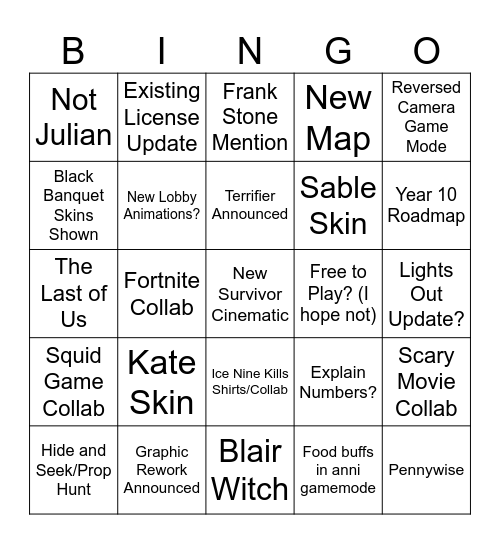 | B | I | N | G | O |
|---|---|---|---|---|
| Not Julian | Existing License Update | Frank Stone Mention | New Map | Reversed Camera Game Mode |
| Black Banquet Skins Shown | New Lobby Animations? | Terrifier Announced | Sable Skin | Year 10 Roadmap |
| The Last of Us | Fortnite Collab | New Survivor Cinematic | Free to Play? (I hope not) | Lights Out Update? |
| Squid Game Collab | Kate Skin | Ice Nine Kills Shirts/Collab | Explain Numbers? | Scary Movie Collab |
| Hide and Seek/Prop Hunt | Graphic Rework Announced | Blair Witch | Food buffs in anni gamemode | Pennywise |